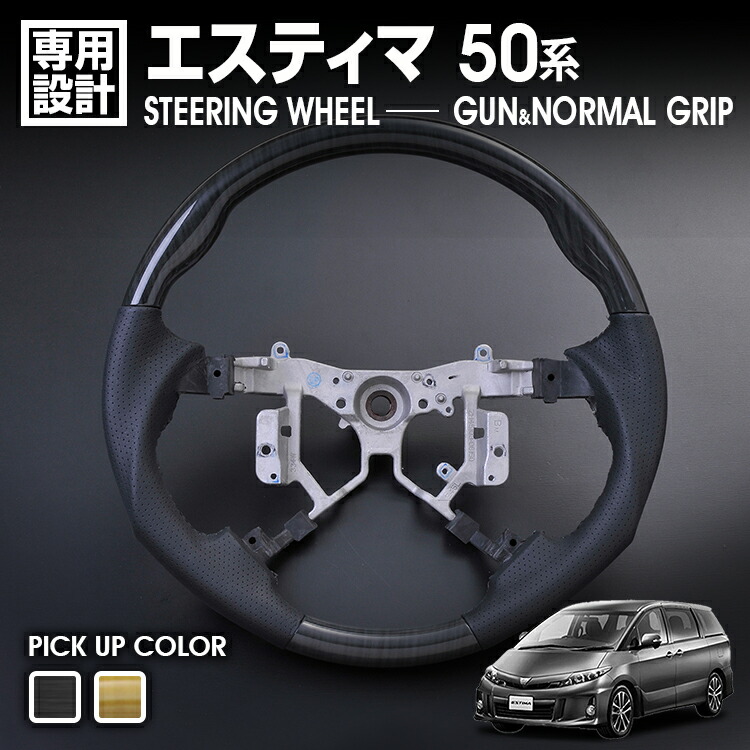 専用設計

エスティマ 50系

STEERING WHEEL —— GUN&NORMAL GRIP

PICK UP COLOR

ESTIMA